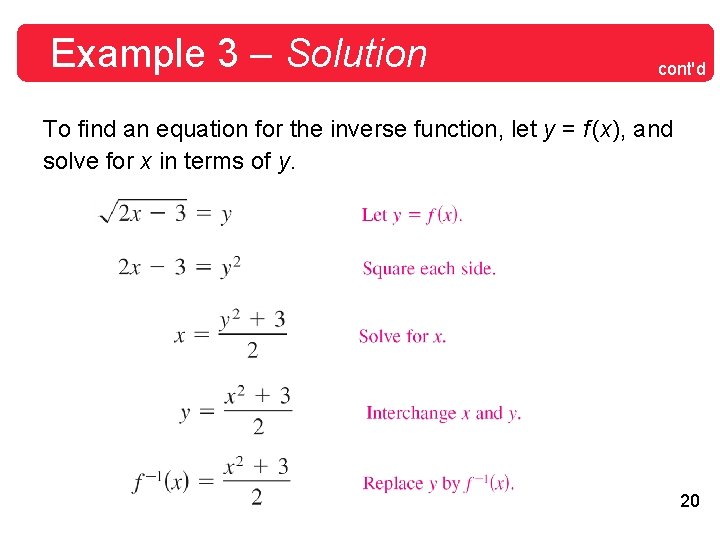 Example 3 – Solution

cont'd

To find an equation for the inverse function, let $y = f(x)$, and solve for $x$ in terms of $y$.

$\sqrt{2x - 3} = y$ Let $y = f(x)$.

$2x - 3 = y^2$ Square each side.

$x = \frac{y^2 + 3}{2}$ Solve for $x$.

$y = \frac{x^2 + 3}{2}$ Interchange $x$ and $y$.

$f^{-1}(x) = \frac{x^2 + 3}{2}$ Replace $y$ by $f^{-1}(x)$.

20